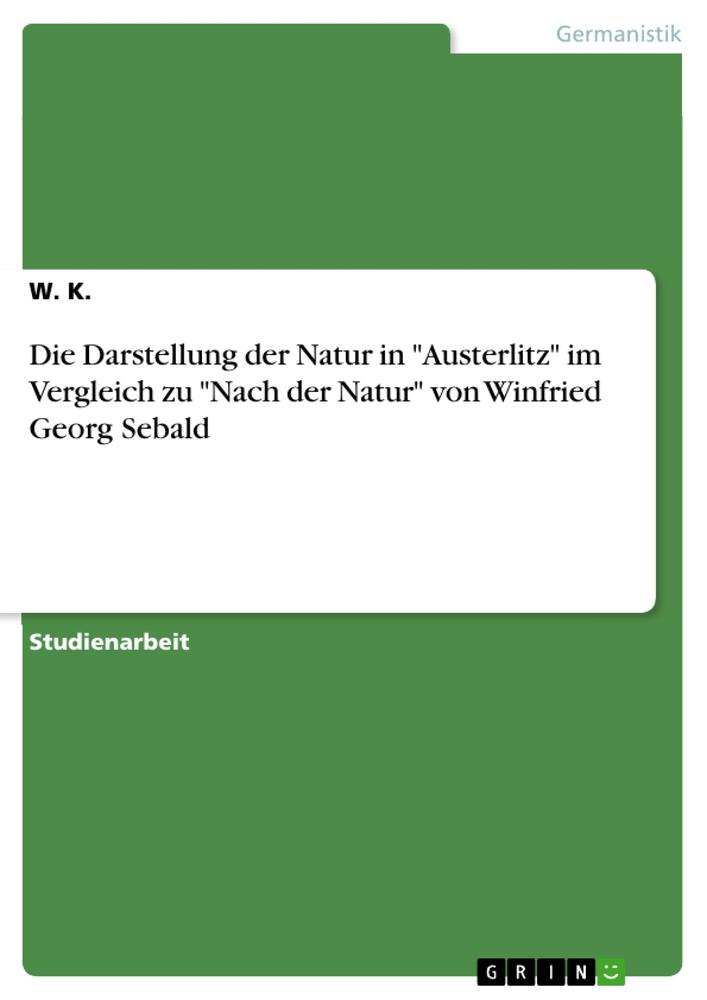 Germanistik

W. K.

Die Darstellung der Natur in "Austerlitz" im Vergleich zu "Nach der Natur" von Winfried Georg Sebald

Studienarbeit

GRIN